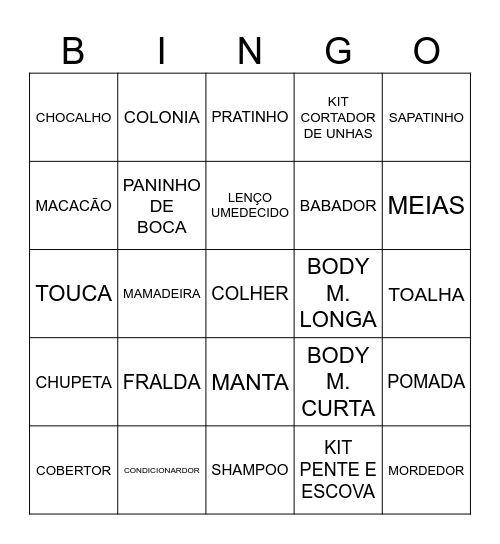 | B | I | N | G | O |
|---|---|---|---|---|
| CHOCALHO | COLONIA | PRATINHO | KIT CORTADOR DE UNHAS | SAPATINHO |
| MACACÃO | PANINHO DE BOCA | LENÇO UMEDECIDO | BABADOR | MEIAS |
| TOUCA | MAMADEIRA | COLHER | BODY M. LONGA | TOALHA |
| CHUPETA | FRALDA | MANTA | BODY M. CURTA | POMADA |
| COBERTOR | CONDICIONARDOR | SHAMPOO | KIT PENTE E ESCOVA | MORDEDOR |